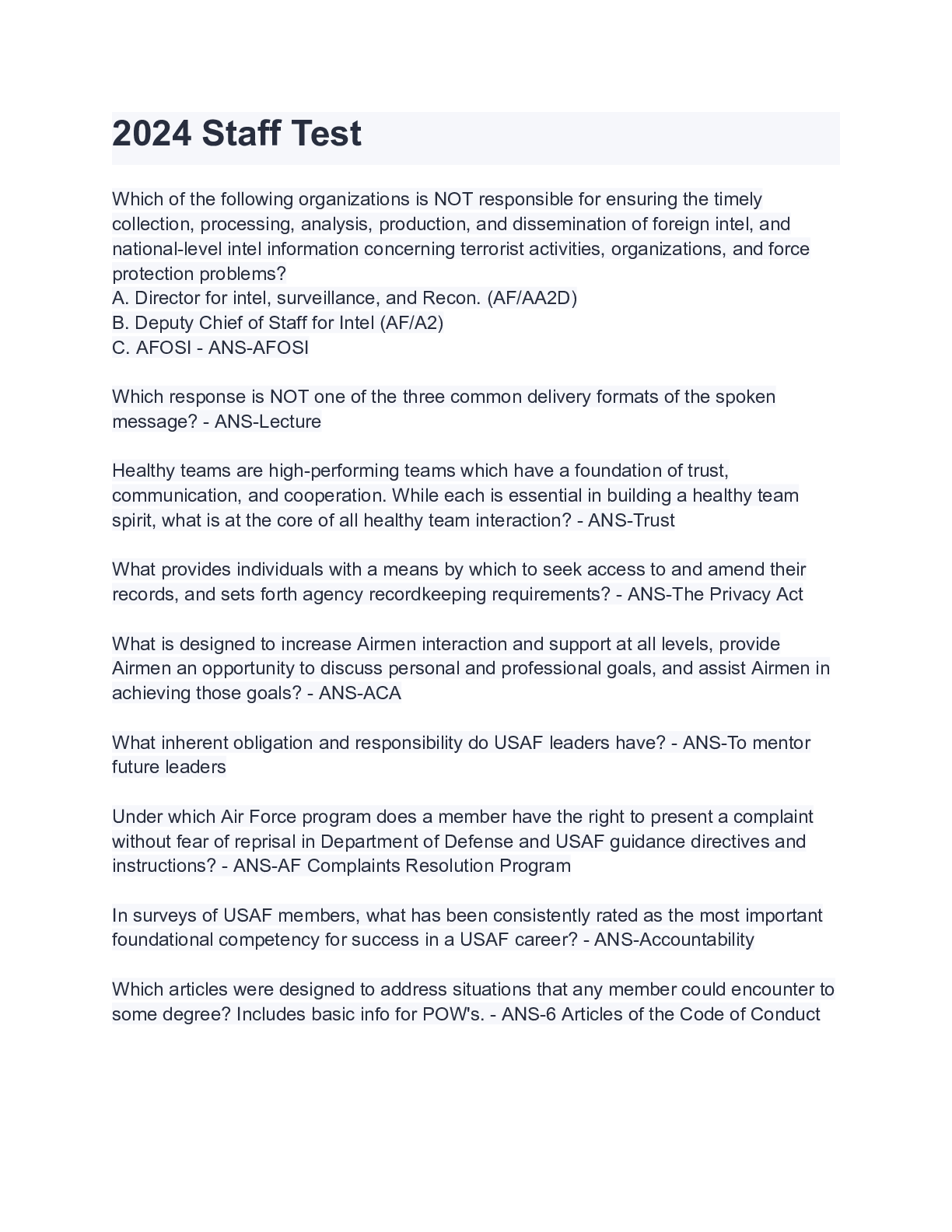 2024 Staff Test

Which of the following organizations is NOT responsible for ensuring the timely collection, processing, analysis, production, and dissemination of foreign intel, and national-level intel information concerning terrorist activities, organizations, and force protection problems?
A. Director for intel, surveillance, and Recon. (AF/AA2D)
B. Deputy Chief of Staff for Intel (AF/A2)
C. AFOSI - ANS-AFOSI

Which response is NOT one of the three common delivery formats of the spoken message? - ANS-Lecture

Healthy teams are high-performing teams which have a foundation of trust, communication, and cooperation. While each is essential in building a healthy team spirit, what is at the core of all healthy team interaction? - ANS-Trust

What provides individuals with a means by which to seek access to and amend their records, and sets forth agency recordkeeping requirements? - ANS-The Privacy Act

What is designed to increase Airmen interaction and support at all levels, provide Airmen an opportunity to discuss personal and professional goals, and assist Airmen in achieving those goals? - ANS-ACA

What inherent obligation and responsibility do USAF leaders have? - ANS-To mentor future leaders

Under which Air Force program does a member have the right to present a complaint without fear of reprisal in Department of Defense and USAF guidance directives and instructions? - ANS-AF Complaints Resolution Program

In surveys of USAF members, what has been consistently rated as the most important foundational competency for success in a USAF career? - ANS-Accountability

Which articles were designed to address situations that any member could encounter to some degree? Includes basic info for POW's. - ANS-6 Articles of the Code of Conduct